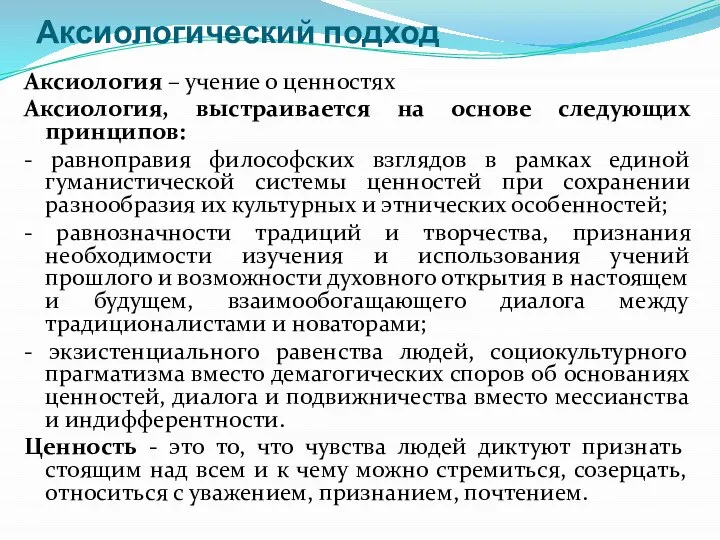 Аксиологический подход

Аксиология – учение о ценностях

Аксиология, выстраивается на основе следующих принципов:

- равноправия философских взглядов в рамках единой гуманистической системы ценностей при сохранении разнообразия их культурных и этнических особенностей;

- равнозначности традиций и творчества, признания необходимости изучения и использования учений прошлого и возможности духовного открытия в настоящем и будущем, взаимообогащающего диалога между традиционалистами и новаторами;

- экзистенциального равенства людей, социокультурного прагматизма вместо демагогических споров об основаниях ценностей, диалога и подвижничества вместо мессианства и индифферентности.

Ценность - это то, что чувства людей диктуют признать стоящим над всем и к чему можно стремиться, созерцать, относиться с уважением, признанием, почтением.